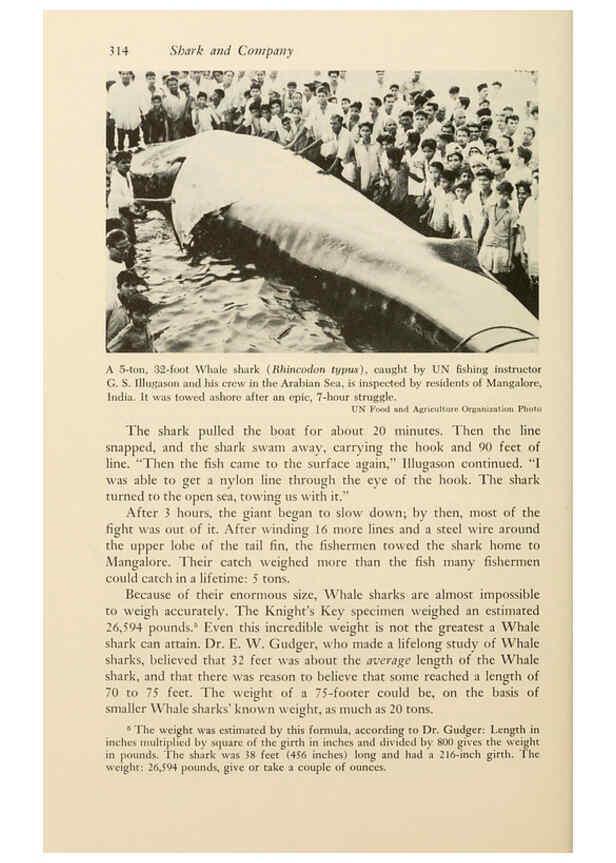 314 Shark and Company

A 5-ton, 32-foot Whale shark (Rhincodon typus), caught by UN fishing instructor G. S. Illugason and his crew in the Arabian Sea, is inspected by residents of Mangalore, India. It was towed ashore after an epic, 7-hour struggle.

UN Food and Agriculture Organization Photo

The shark pulled the boat for about 20 minutes. Then the line snapped, and the shark swam away, carrying the hook and 90 feet of line. "Then the fish came to the surface again," Illugason continued. "I was able to get a nylon line through the eye of the hook. The shark turned to the open sea, towing us with it."

After 3 hours, the giant began to slow down; by then, most of the fight was out of it. After winding 16 more lines and a steel wire around the upper lobe of the tail fin, the fishermen towed the shark home to Mangalore. Their catch weighed more than the fish many fishermen could catch in a lifetime: 5 tons.

Because of their enormous size, Whale sharks are almost impossible to weigh accurately. The Knight's Key specimen weighed an estimated 26,594 pounds.$^{8}$ Even this incredible weight is not the greatest a Whale shark can attain. Dr. E. W. Gudger, who made a lifelong study of Whale sharks, believed that 32 feet was about the average length of the Whale shark, and that there was reason to believe that some reached a length of 70 to 75 feet. The weight of a 75-footer could be, on the basis of smaller Whale sharks' known weight, as much as 20 tons.

$^{8}$ The weight was estimated by this formula, according to Dr. Gudger: Length in inches multiplied by square of the girth in inches and divided by 800 gives the weight in pounds. The shark was 38 feet (456 inches) long and had a 216-inch girth. The weight: 26,594 pounds, give or take a couple of ounces.